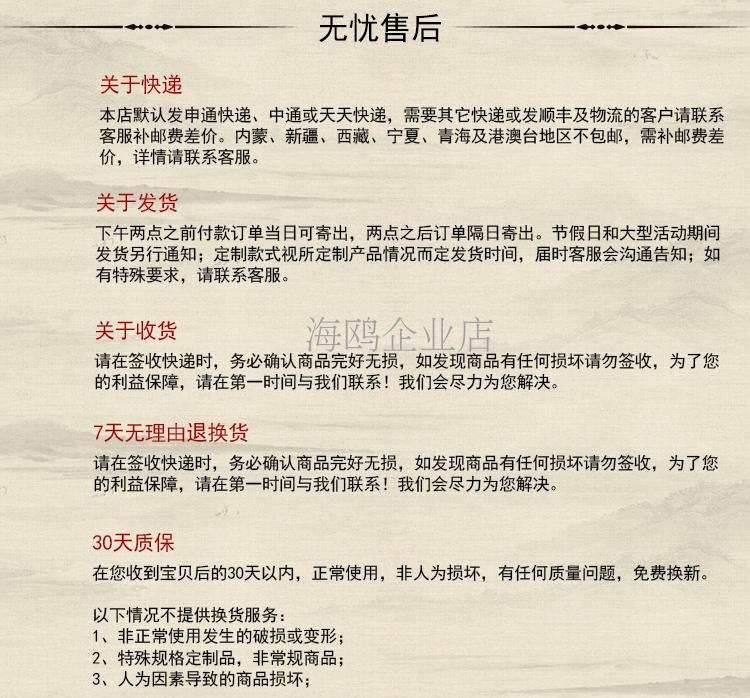 无忧售后

关于快递
本店默认发申通快递、中通或天天快递，需要其它快递或发顺丰及物流的客户请联系客服补邮费差价。内蒙、新疆、西藏、宁夏、青海及港澳台地区不包邮，需补邮费差价，详情请联系客服。

关于发货
下午两点之前付款订单当日可寄出，两点之后订单隔日寄出。节假日和大型活动期间发货另行通知；定制款式视所定制产品情况而定发货时间，届时客服会沟通告知；如有特殊要求，请联系客服。

关于收货
请在签收快递时，务必确认商品完好无损，如发现商品有任何损坏请勿签收，为了您的利益保障，请在第一时间与我们联系！我们会尽力为您解决。

7天无理由退换货
请在签收快递时，务必确认商品完好无损，如发现商品有任何损坏请勿签收，为了您的利益保障，请在第一时间与我们联系！我们会尽力为您解决。

30天质保
在您收到宝贝后的30天以内，正常使用，非人为损坏，有任何质量问题，免费换新。

以下情况不提供换货服务：
1、非正常使用发生的破损或变形；
2、特殊规格定制品，非常规商品；
3、人为因素导致的商品损坏；

海鸥企业店